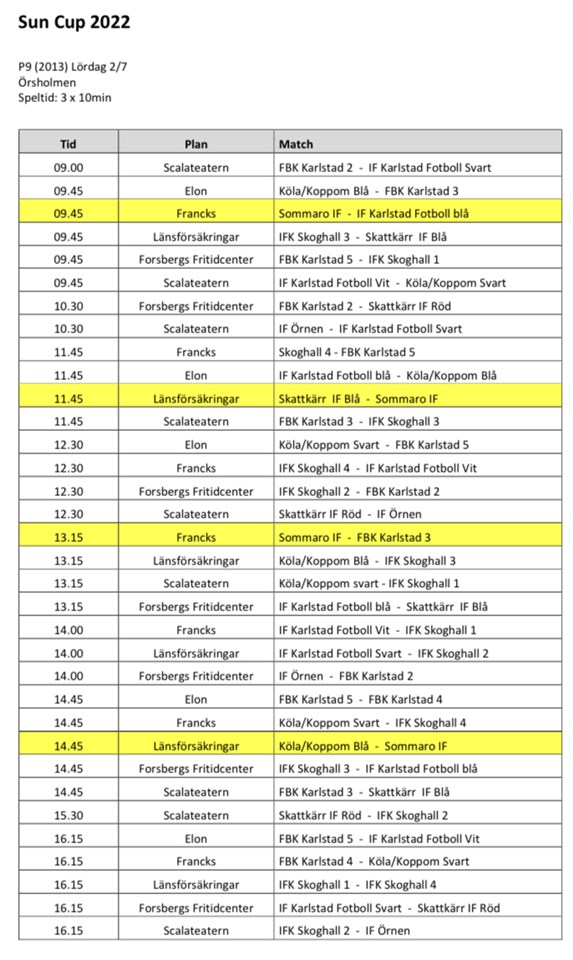 Sun Cup 2022

P9 (2013) Lördag 2/7
Örsholmen
Speltid: 3 x 10min

| Tid | Plan | Match |
|---|---|---|
| 09.00 | Scalateatern | FBK Karlstad 2 - IF Karlstad Fotboll Svart |
| 09.45 | Elon | Köla/Koppom Blå - FBK Karlstad 3 |
| 09.45 | Francks | Sommaro IF - IF Karlstad Fotboll blå |
| 09.45 | Länsförsäkringar | IFK Skoghall 3 - Skattkärr IF Blå |
| 09.45 | Forsbergs Fritidcenter | FBK Karlstad 5 - IFK Skoghall 1 |
| 09.45 | Scalateatern | IF Karlstad Fotboll Vit - Köla/Koppom Svart |
| 10.30 | Forsbergs Fritidcenter | FBK Karlstad 2 - Skattkärr IF Röd |
| 10.30 | Scalateatern | IF Örnen - IF Karlstad Fotboll Svart |
| 11.45 | Francks | Skoghall 4 - FBK Karlstad 5 |
| 11.45 | Elon | IF Karlstad Fotboll blå - Köla/Koppom Blå |
| 11.45 | Länsförsäkringar | Skattkärr IF Blå - Sommaro IF |
| 11.45 | Scalateatern | FBK Karlstad 3 - IFK Skoghall 3 |
| 12.30 | Elon | Köla/Koppom Svart - FBK Karlstad 5 |
| 12.30 | Francks | IFK Skoghall 4 - IF Karlstad Fotboll Vit |
| 12.30 | Forsbergs Fritidcenter | IFK Skoghall 2 - FBK Karlstad 2 |
| 12.30 | Scalateatern | Skattkärr IF Röd - IF Örnen |
| 13.15 | Francks | Sommaro IF - FBK Karlstad 3 |
| 13.15 | Länsförsäkringar | Köla/Koppom Blå - IFK Skoghall 3 |
| 13.15 | Scalateatern | Köla/Koppom svart - IFK Skoghall 1 |
| 13.15 | Forsbergs Fritidcenter | IF Karlstad Fotboll blå - Skattkärr IF Blå |
| 14.00 | Francks | IF Karlstad Fotboll Vit - IFK Skoghall 1 |
| 14.00 | Länsförsäkringar | IF Karlstad Fotboll Svart - IFK Skoghall 2 |
| 14.00 | Forsbergs Fritidcenter | IF Örnen - FBK Karlstad 2 |
| 14.45 | Elon | FBK Karlstad 5 - FBK Karlstad 4 |
| 14.45 | Francks | Köla/Koppom Svart - IFK Skoghall 4 |
| 14.45 | Länsförsäkringar | Köla/Koppom Blå - Sommaro IF |
| 14.45 | Forsbergs Fritidcenter | IFK Skoghall 3 - IF Karlstad Fotboll blå |
| 14.45 | Scalateatern | FBK Karlstad 3 - Skattkärr IF Blå |
| 15.30 | Scalateatern | Skattkärr IF Röd - IFK Skoghall 2 |
| 16.15 | Elon | FBK Karlstad 5 - IF Karlstad Fotboll Vit |
| 16.15 | Francks | FBK Karlstad 4 - Köla/Koppom Svart |
| 16.15 | Länsförsäkringar | IFK Skoghall 1 - IFK Skoghall 4 |
| 16.15 | Forsbergs Fritidcenter | IF Karlstad Fotboll Svart - Skattkärr IF Röd |
| 16.15 | Scalateatern | IFK Skoghall 2 - IF Örnen |